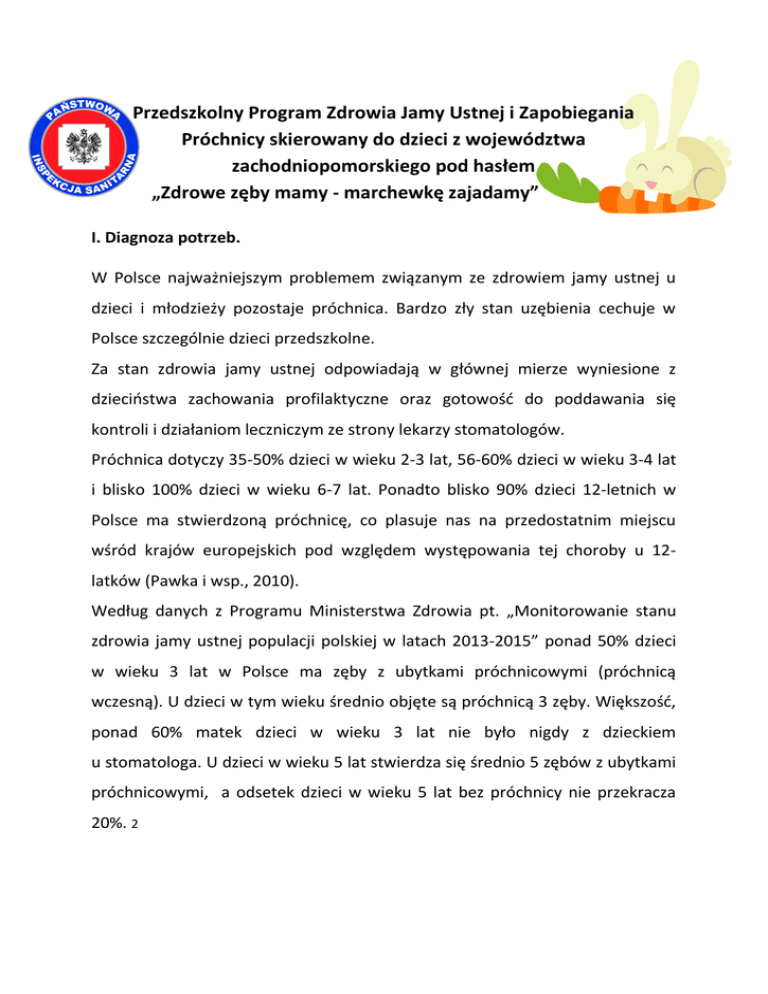 PAŃSTWOWA INSPEKCJA SANITARNA

Przedszkolny Program Zdrowia Jamy Ustnej i Zapobiegania Próchnicy skierowany do dzieci z województwa zachodniopomorskiego pod hasłem „Zdrowe zęby mamy - marchewkę zajadamy”

I. Diagnoza potrzeb.

W Polsce najważniejszym problemem związanym ze zdrowiem jamy ustnej u dzieci i młodzieży pozostaje próchnica. Bardzo zły stan uzębienia cechuje w Polsce szczególnie dzieci przedszkolne.
Za stan zdrowia jamy ustnej odpowiadają w głównej mierze wyniesione z dzieciństwa zachowania profilaktyczne oraz gotowość do poddawania się kontroli i działaniom leczniczym ze strony lekarzy stomatologów.
Próchnica dotyczy 35-50% dzieci w wieku 2-3 lat, 56-60% dzieci w wieku 3-4 lat i blisko 100% dzieci w wieku 6-7 lat. Ponadto blisko 90% dzieci 12-letnich w Polsce ma stwierdzoną próchnicę, co plasuje nas na przedostatnim miejscu wśród krajów europejskich pod względem występowania tej choroby u 12-latków (Pawka i wsp., 2010).
Według danych z Programu Ministerstwa Zdrowia pt. „Monitorowanie stanu zdrowia jamy ustnej populacji polskiej w latach 2013-2015” ponad 50% dzieci w wieku 3 lat w Polsce ma zęby z ubytkami próchnicowymi (próchnicą wczesną). U dzieci w tym wieku średnio objęte są próchnicą 3 zęby. Większość, ponad 60% matek dzieci w wieku 3 lat nie było nigdy z dzieckiem u stomatologa. U dzieci w wieku 5 lat stwierdza się średnio 5 zębów z ubytkami próchnicowymi, a odsetek dzieci w wieku 5 lat bez próchnicy nie przekracza 20%. 2